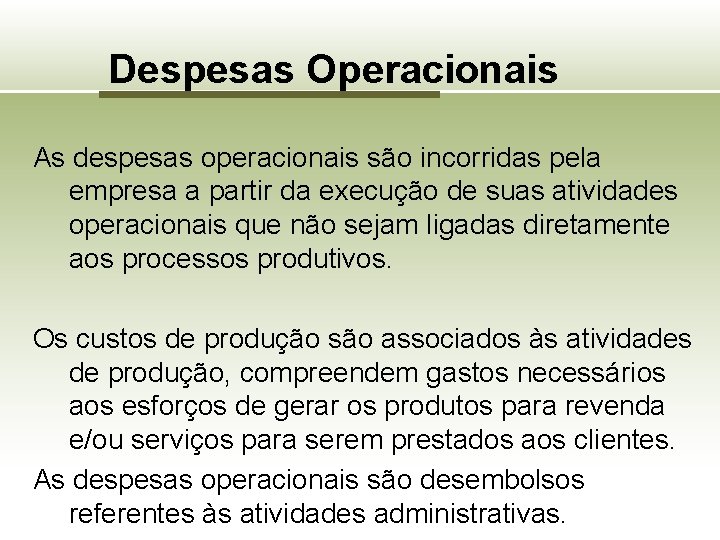 Despesas Operacionais

As despesas operacionais são incorridas pela empresa a partir da execução de suas atividades operacionais que não sejam ligadas diretamente aos processos produtivos.

Os custos de produção são associados às atividades de produção, compreendem gastos necessários aos esforços de gerar os produtos para revenda e/ou serviços para serem prestados aos clientes.

As despesas operacionais são desembolsos referentes às atividades administrativas.